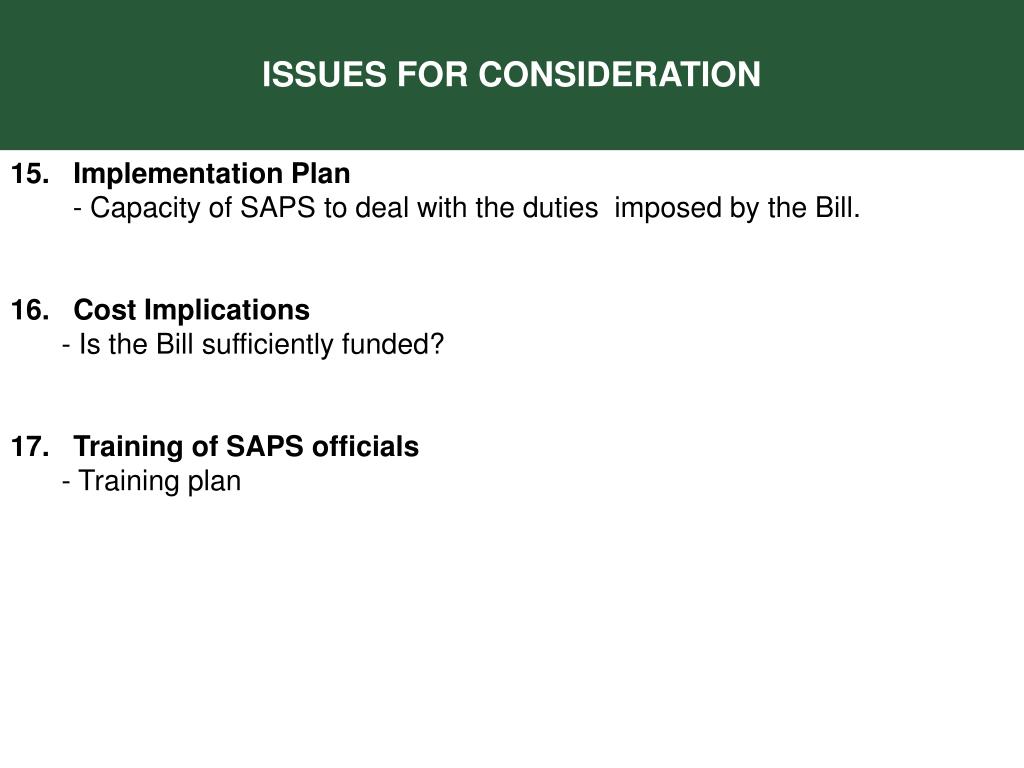 ISSUES FOR CONSIDERATION

15. Implementation Plan
- Capacity of SAPS to deal with the duties imposed by the Bill.

16. Cost Implications
- Is the Bill sufficiently funded?

17. Training of SAPS officials
- Training plan